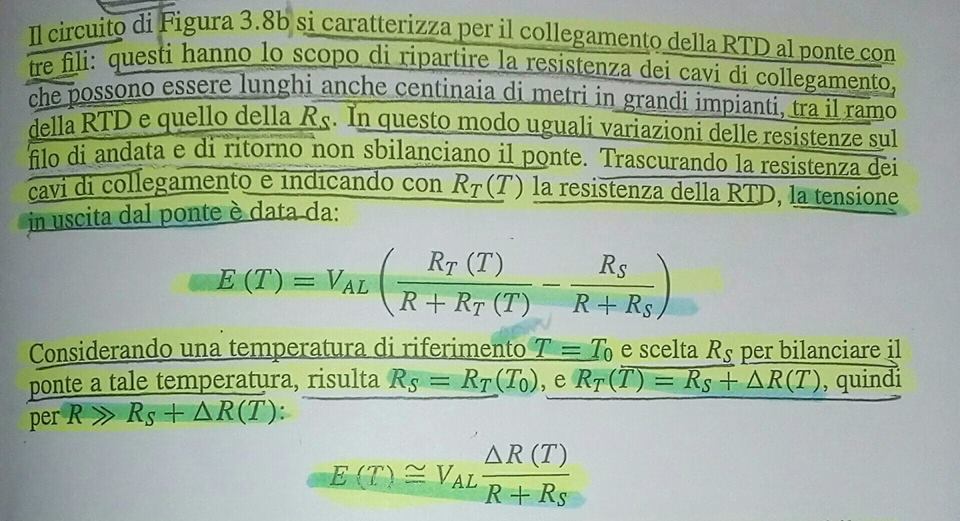 Il circuito di Figura 3.8b si caratterizza per il collegamento della RTD al ponte con tre fili: questi hanno lo scopo di ripartire la resistenza dei cavi di collegamento, che possono essere lunghi anche centinaia di metri in grandi impianti, tra il ramo della RTD e quello della $R_S$. In questo modo uguali variazioni delle resistenze sul filo di andata e di ritorno non sbilanciano il ponte. Trascurando la resistenza dei cavi di collegamento e indicando con $R_T(T)$ la resistenza della RTD, la tensione in uscita dal ponte è data da:

$E(T) = V_{AL}\left(\frac{R_T(T)}{R + R_T(T)} - \frac{R_S}{R + R_S}\right)$

Considerando una temperatura di riferimento $T = T_0$ e scelta $R_S$ per bilanciare il ponte a tale temperatura, risulta $R_S = R_T(T_0)$, e $R_T(T) = R_S + \Delta R(T)$, quindi per $R \gg R_S + \Delta R(T)$:

$E(T) \cong V_{AL}\frac{\Delta R(T)}{R + R_S}$